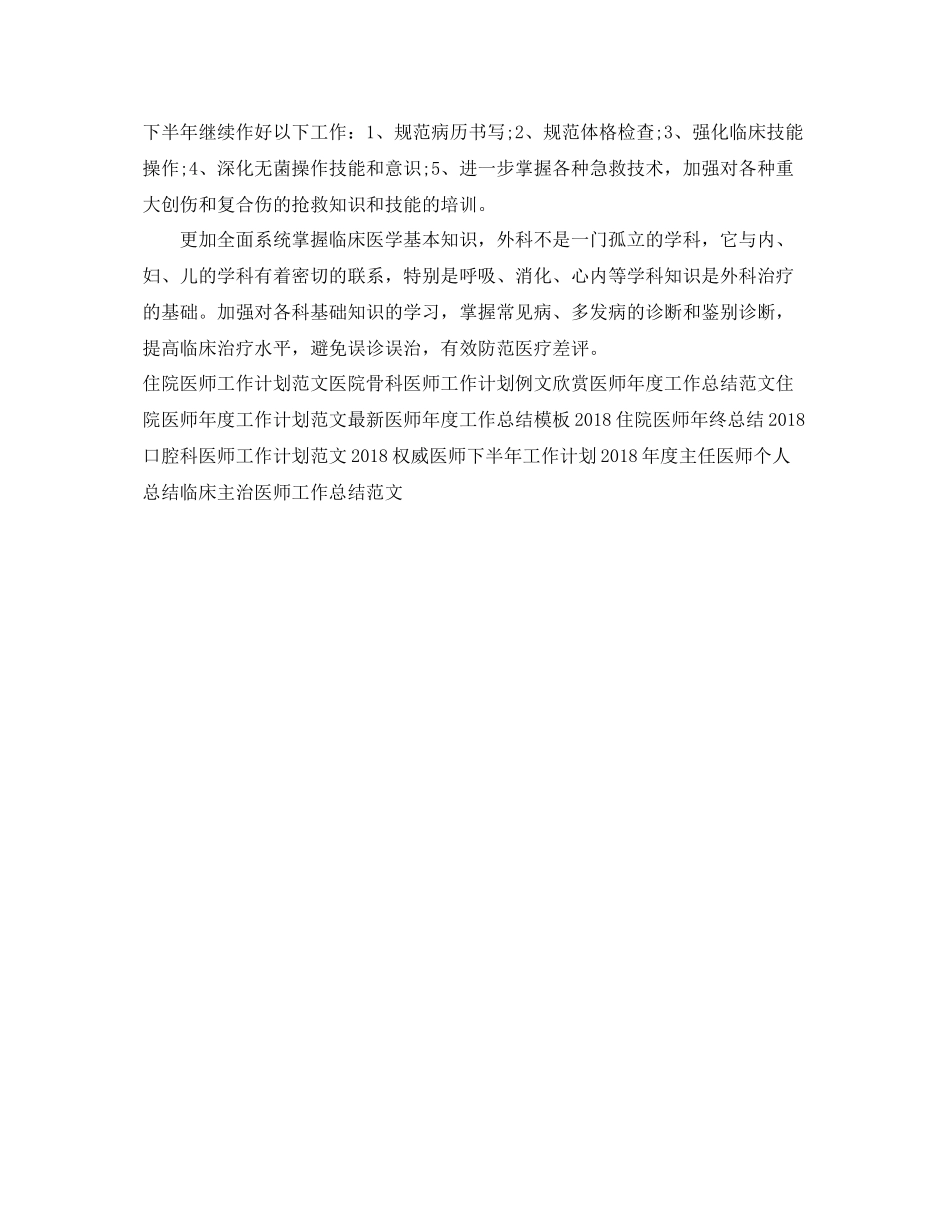 下半年继续作好以下工作：1、规范病历书写;2、规范体格检查;3、强化临床技能操作;4、深化无菌操作技能和意识;5、进一步掌握各种急救技术，加强对各种重大创伤和复合伤的抢救知识和技能的培训。

更加全面系统掌握临床医学基本知识，外科不是一门孤立的学科，它与内、妇、儿的学科有着密切的联系，特别是呼吸、消化、心内等学科知识是外科治疗的基础。加强对各科基础知识的学习，掌握常见病、多发病的诊断和鉴别诊断，提高临床治疗水平，避免误诊误治，有效防范医疗差评。

住院医师工作计划范文医院骨科医师工作计划例文欣赏医师年度工作总结范文住院医师年度工作计划范文最新医师年度工作总结模板2018住院医师年终总结2018口腔科医师工作计划范文2018权威医师下半年工作计划2018年度主任医师个人总结临床主治医师工作总结范文